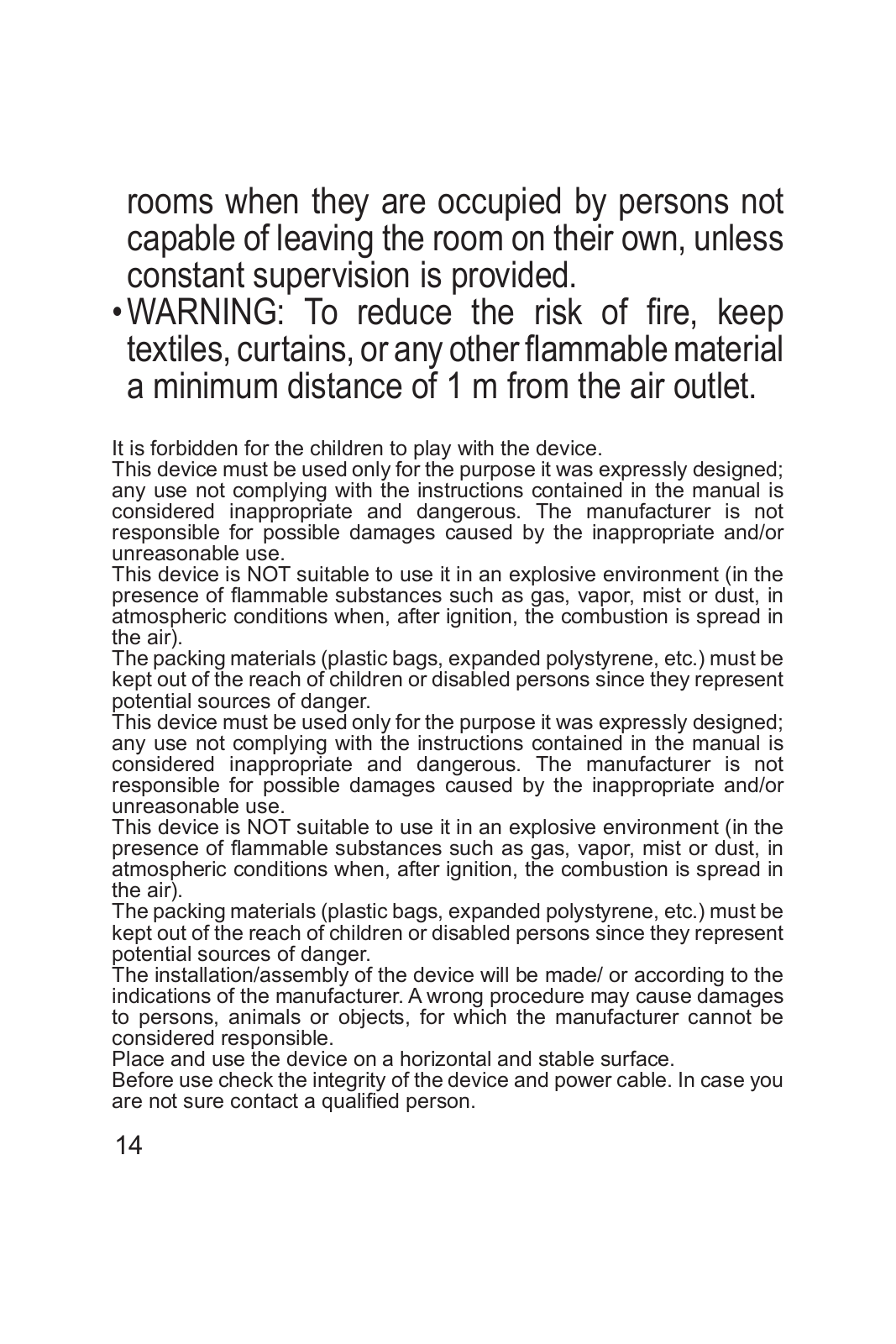 rooms when they are occupied by persons not capable of leaving the room on their own, unless constant supervision is provided.

• WARNING: To reduce the risk of fire, keep textiles, curtains, or any other flammable material a minimum distance of 1 m from the air outlet.

It is forbidden for the children to play with the device.
This device must be used only for the purpose it was expressly designed; any use not complying with the instructions contained in the manual is considered inappropriate and dangerous. The manufacturer is not responsible for possible damages caused by the inappropriate and/or unreasonable use.
This device is NOT suitable to use it in an explosive environment (in the presence of flammable substances such as gas, vapor, mist or dust, in atmospheric conditions when, after ignition, the combustion is spread in the air).
The packing materials (plastic bags, expanded polystyrene, etc.) must be kept out of the reach of children or disabled persons since they represent potential sources of danger.
This device must be used only for the purpose it was expressly designed; any use not complying with the instructions contained in the manual is considered inappropriate and dangerous. The manufacturer is not responsible for possible damages caused by the inappropriate and/or unreasonable use.
This device is NOT suitable to use it in an explosive environment (in the presence of flammable substances such as gas, vapor, mist or dust, in atmospheric conditions when, after ignition, the combustion is spread in the air).
The packing materials (plastic bags, expanded polystyrene, etc.) must be kept out of the reach of children or disabled persons since they represent potential sources of danger.
The installation/assembly of the device will be made/ or according to the indications of the manufacturer. A wrong procedure may cause damages to persons, animals or objects, for which the manufacturer cannot be considered responsible.
Place and use the device on a horizontal and stable surface.
Before use check the integrity of the device and power cable. In case you are not sure contact a qualified person.

14